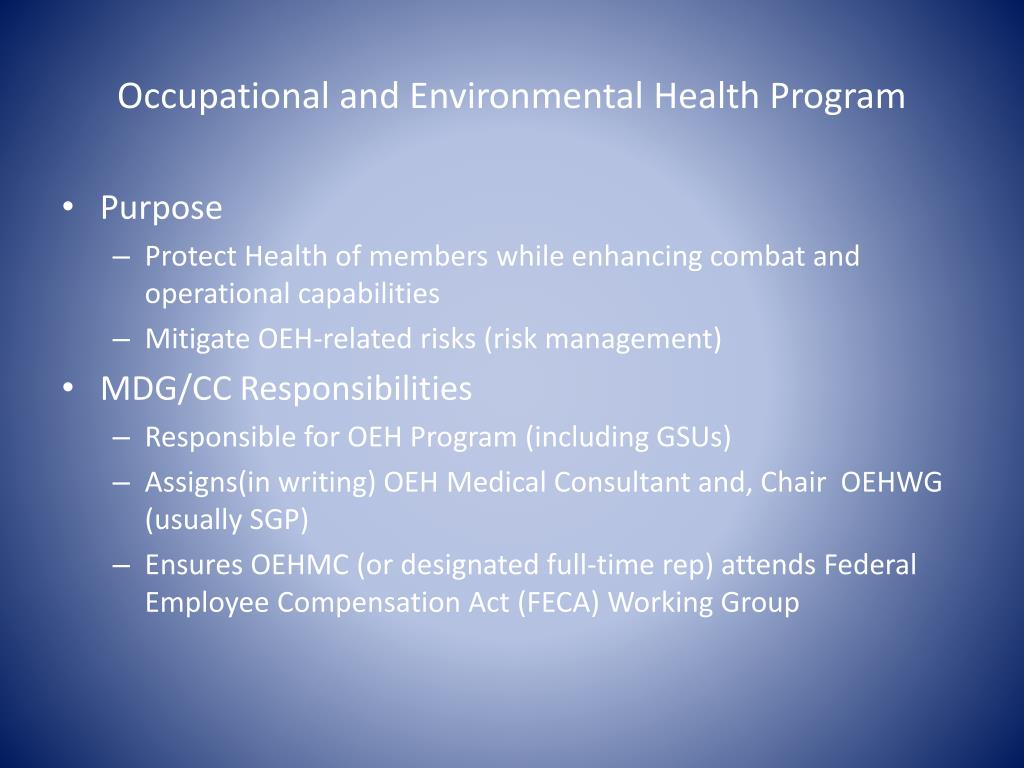 Occupational and Environmental Health Program

• Purpose
– Protect Health of members while enhancing combat and operational capabilities
– Mitigate OEH-related risks (risk management)

• MDG/CC Responsibilities
– Responsible for OEH Program (including GSUs)
– Assigns(in writing) OEH Medical Consultant and, Chair OEHWG (usually SGP)
– Ensures OEHMC (or designated full-time rep) attends Federal Employee Compensation Act (FECA) Working Group